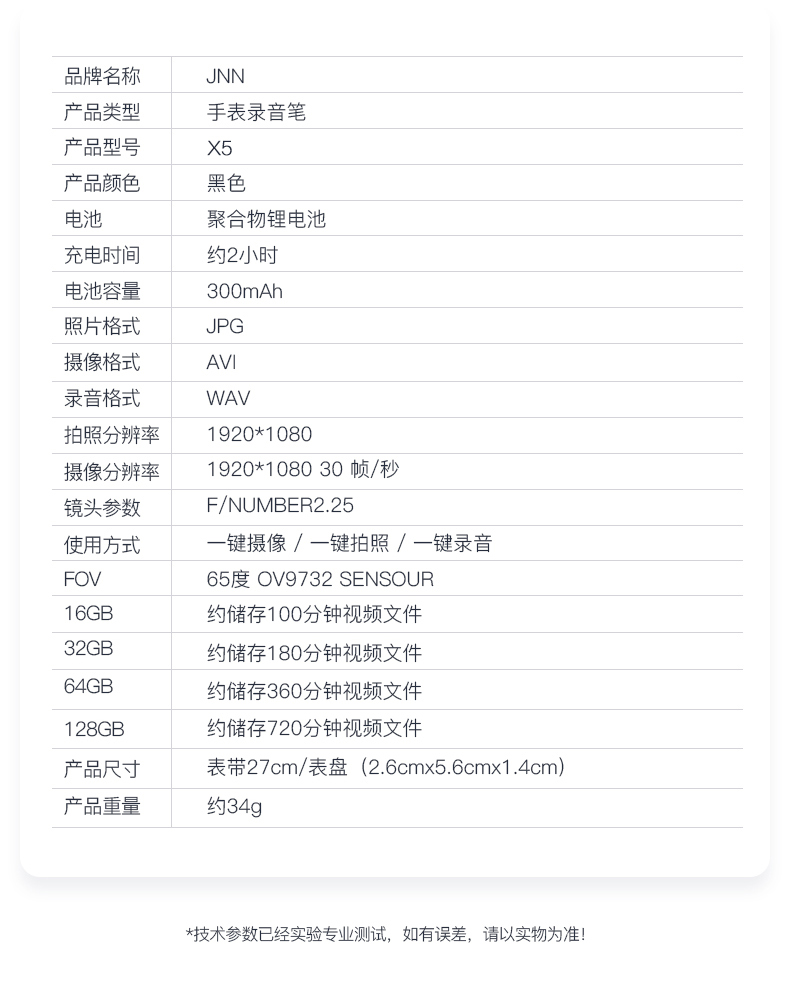 | 品牌名称 | JNN |
|---|---|
| 产品类型 | 手表录音笔 |
| 产品型号 | X5 |
| 产品颜色 | 黑色 |
| 电池 | 聚合物锂电池 |
| 充电时间 | 约2小时 |
| 电池容量 | 300mAh |
| 照片格式 | JPG |
| 摄像格式 | AVI |
| 录音格式 | WAV |
| 拍照分辨率 | 1920*1080 |
| 摄像分辨率 | 1920*1080 30 帧/秒 |
| 镜头参数 | F/NUMBER2.25 |
| 使用方式 | 一键摄像 / 一键拍照 / 一键录音 |
| FOV | 65度 OV9732 SENSOUR |
| 16GB | 约储存100分钟视频文件 |
| 32GB | 约储存180分钟视频文件 |
| 64GB | 约储存360分钟视频文件 |
| 128GB | 约储存720分钟视频文件 |
| 产品尺寸 | 表带27cm/表盘（2.6cmx5.6cmx1.4cm） |
| 产品重量 | 约34g |

*技术参数已经实验专业测试，如有误差，请以实物为准！